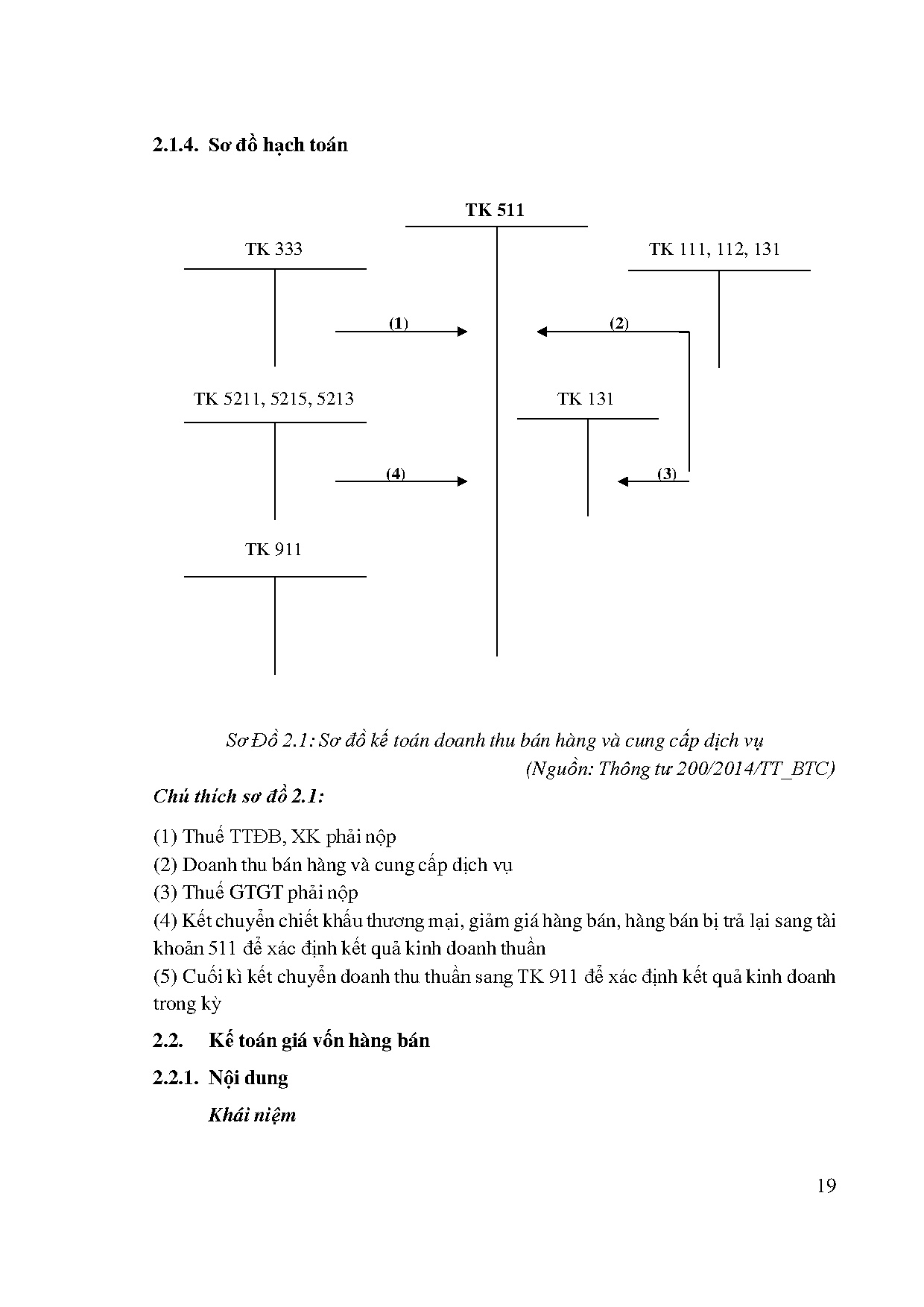 2.1.4. Sơ đồ hạch toán

TK 511

TK 333

TK 111, 112, 131

(1)

(2)

TK 5211, 5215, 5213

TK 131

(4)

(3)

TK 911

Sơ Đồ 2.1: Sơ đồ kế toán doanh thu bán hàng và cung cấp dịch vụ
(Nguồn: Thông tư 200/2014/TT_BTC)

Chú thích sơ đồ 2.1:

(1) Thuế TTĐB, XK phải nộp
(2) Doanh thu bán hàng và cung cấp dịch vụ
(3) Thuế GTGT phải nộp
(4) Kết chuyển chiết khấu thương mại, giảm giá hàng bán, hàng bán bị trả lại sang tài khoản 511 để xác định kết quả kinh doanh thuần
(5) Cuối kì kết chuyển doanh thu thuần sang TK 911 để xác định kết quả kinh doanh trong kỳ

2.2. Kế toán giá vốn hàng bán

2.2.1. Nội dung

Khái niệm

19